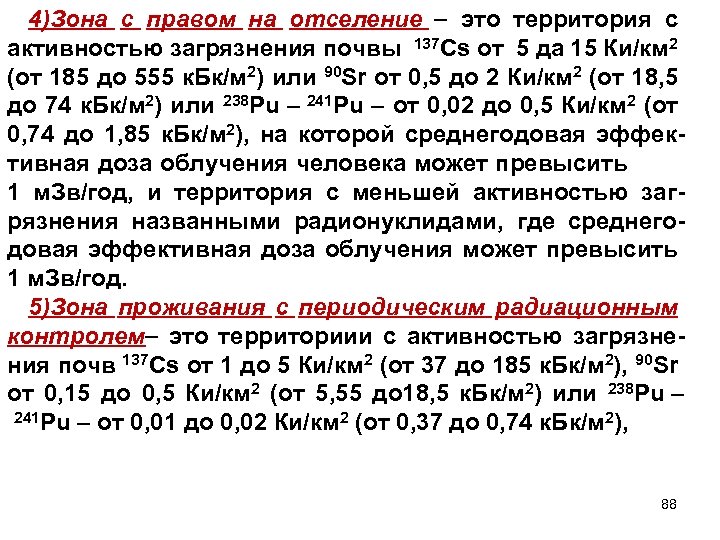 4)Зона с правом на отселение – это территория с активностью загрязнения почвы $^{137}$Cs от 5 да 15 Ки/км$^2$ (от 185 до 555 кБк/м$^2$) или $^{90}$Sr от 0,5 до 2 Ки/км$^2$ (от 18,5 до 74 кБк/м$^2$) или $^{238}$Pu – $^{241}$Pu – от 0,02 до 0,5 Ки/км$^2$ (от 0,74 до 1,85 кБк/м$^2$), на которой среднегодовая эффективная доза облучения человека может превысить 1 мЗв/год, и территория с меньшей активностью загрязнения названными радионуклидами, где среднегодовая эффективная доза облучения может превысить 1 мЗв/год.

5)Зона проживания с периодическим радиационным контролем– это территориии с активностью загрязнения почв $^{137}$Cs от 1 до 5 Ки/км$^2$ (от 37 до 185 кБк/м$^2$), $^{90}$Sr от 0,15 до 0,5 Ки/км$^2$ (от 5,55 до18,5 кБк/м$^2$) или $^{238}$Pu – $^{241}$Pu – от 0,01 до 0,02 Ки/км$^2$ (от 0,37 до 0,74 кБк/м$^2$),

88